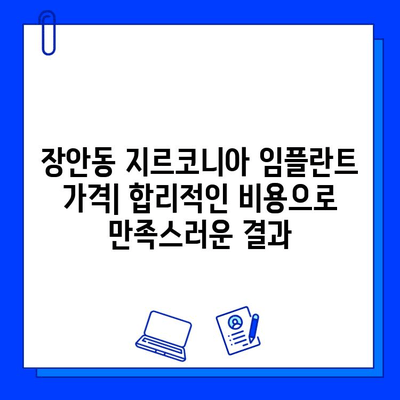 장안동 지르코니아 임플란트 가격| 합리적인 비용으로 만족스러운 결과